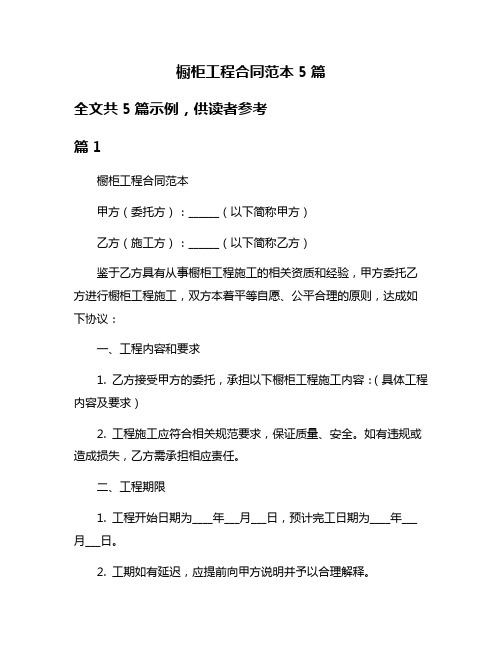 橱柜工程合同范本 5 篇

全文共 5 篇示例，供读者参考

篇 1

橱柜工程合同范本

甲方（委托方）：______（以下简称甲方）

乙方（施工方）：______（以下简称乙方）

鉴于乙方具有从事橱柜工程施工的相关资质和经验，甲方委托乙方进行橱柜工程施工，双方本着平等自愿、公平合理的原则，达成如下协议：

一、工程内容和要求

1. 乙方接受甲方的委托，承担以下橱柜工程施工内容：(具体工程内容及要求）

2. 工程施工应符合相关规范要求，保证质量、安全。如有违规或造成损失，乙方需承担相应责任。

二、工程期限

1. 工程开始日期为____年___月___日，预计完工日期为____年___月___日。

2. 工期如有延迟，应提前向甲方说明并予以合理解释。